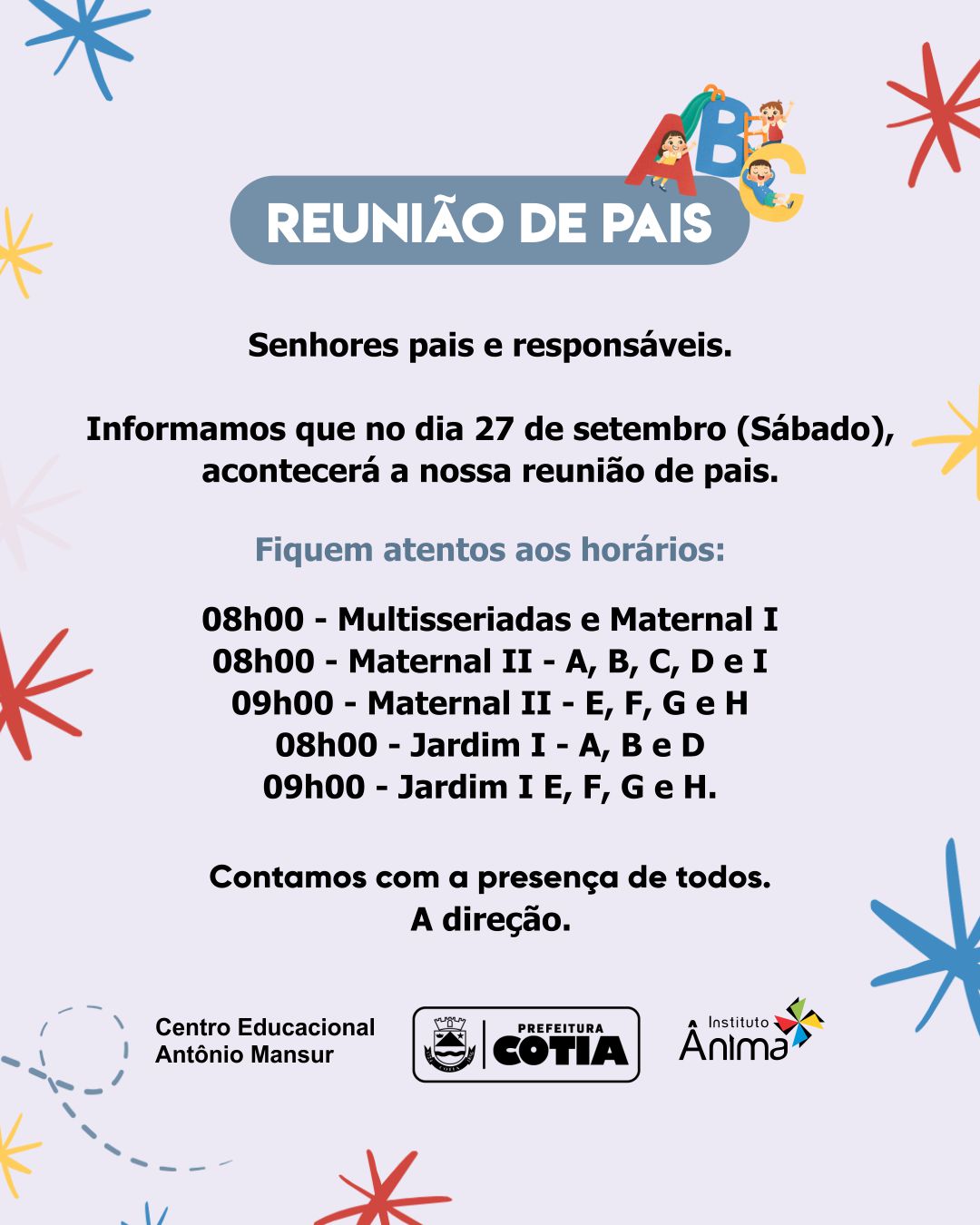 ABC

REUNIÃO DE PAIS

Senhores pais e responsáveis.

Informamos que no dia 27 de setembro (Sábado), acontecerá a nossa reunião de pais.

Fiquem atentos aos horários:

08h00 - Multisseriadas e Maternal I
08h00 - Maternal II - A, B, C, D e I
09h00 - Maternal II - E, F, G e H
08h00 - Jardim I - A, B e D
09h00 - Jardim I E, F, G e H.

Contamos com a presença de todos.
A direção.

Centro Educacional Antônio Mansur

PREFEITURA COTIA

Instituto Ânima